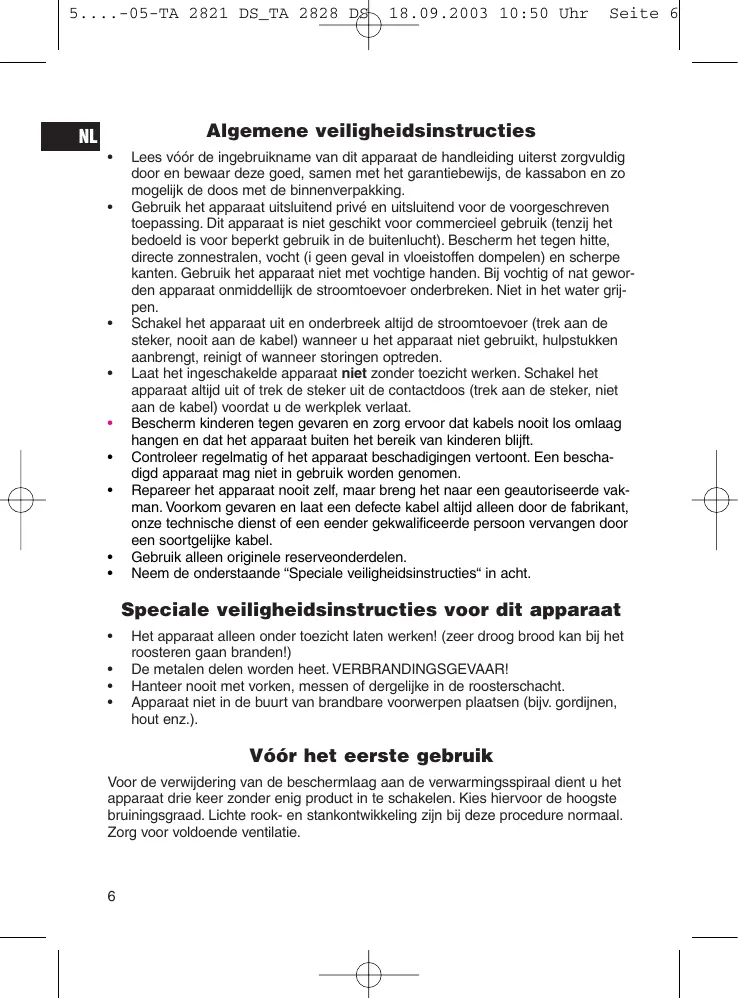 5....-05-TA 2821 DS_TA 2828 DS 18.09.2003 10:50 Uhr Seite 6

NL

Algemene veiligheidsinstructies

• Lees vóór de ingebruikname van dit apparaat de handleiding uiterst zorgvuldig door en bewaar deze goed, samen met het garantiebewijs, de kassabon en zo mogelijk de doos met de binnenverpakking.
• Gebruik het apparaat uitsluitend privé en uitsluitend voor de voorgeschreven toepassing. Dit apparaat is niet geschikt voor commercieel gebruik (tenzij het bedoeld is voor beperkt gebruik in de buitenlucht). Bescherm het tegen hitte, directe zonnestralen, vocht (i geen geval in vloeistoffen dompelen) en scherpe kanten. Gebruik het apparaat niet met vochtige handen. Bij vochtig of nat geworden apparaat onmiddellijk de stroomtoevoer onderbreken. Niet in het water grijpen.
• Schakel het apparaat uit en onderbreek altijd de stroomtoevoer (trek aan de steker, nooit aan de kabel) wanneer u het apparaat niet gebruikt, hulpstukken aanbrengt, reinigt of wanneer storingen optreden.
• Laat het ingeschakelde apparaat niet zonder toezicht werken. Schakel het apparaat altijd uit of trek de steker uit de contactdoos (trek aan de steker, niet aan de kabel) voordat u de werkplek verlaat.
• Bescherm kinderen tegen gevaren en zorg ervoor dat kabels nooit los omlaag hangen en dat het apparaat buiten het bereik van kinderen blijft.
• Controleer regelmatig of het apparaat beschadigingen vertoont. Een beschadigd apparaat mag niet in gebruik worden genomen.
• Repareer het apparaat nooit zelf, maar breng het naar een geautoriseerde vakman. Voorkom gevaren en laat een defecte kabel altijd alleen door de fabrikant, onze technische dienst of een eender gekwalificeerde persoon vervangen door een soortgelijke kabel.
• Gebruik alleen originele reserveonderdelen.
• Neem de onderstaande “Speciale veiligheidsinstructies“ in acht.

Speciale veiligheidsinstructies voor dit apparaat

• Het apparaat alleen onder toezicht laten werken! (zeer droog brood kan bij het roosteren gaan branden!)
• De metalen delen worden heet. VERBRANDINGSGEVAAR!
• Hanteer nooit met vorken, messen of dergelijke in de roosterschacht.
• Apparaat niet in de buurt van brandbare voorwerpen plaatsen (bijv. gordijnen, hout enz.).

Vóór het eerste gebruik

Voor de verwijdering van de beschermlaag aan de verwarmingsspiraal dient u het apparaat drie keer zonder enig product in te schakelen. Kies hiervoor de hoogste bruiningsgraad. Lichte rook- en stankontwikkeling zijn bij deze procedure normaal. Zorg voor voldoende ventilatie.

6